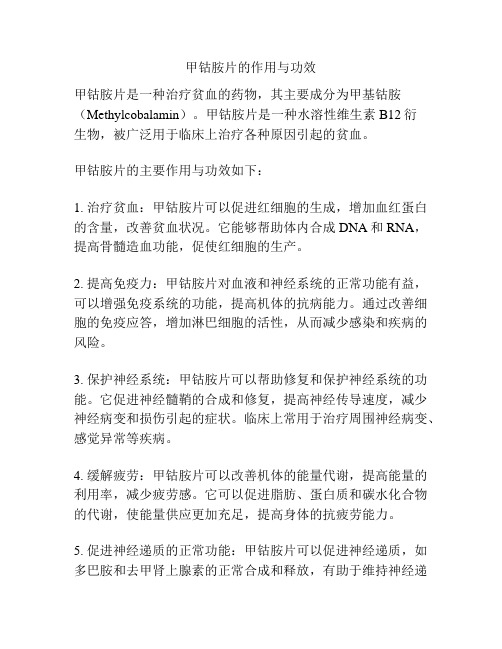 甲钴胺片的作用与功效

甲钴胺片是一种治疗贫血的药物，其主要成分为甲基钴胺（Methylcobalamin）。甲钴胺片是一种水溶性维生素 B12 衍生物，被广泛用于临床上治疗各种原因引起的贫血。

甲钴胺片的主要作用与功效如下：

1. 治疗贫血：甲钴胺片可以促进红细胞的生成，增加血红蛋白的含量，改善贫血状况。它能够帮助体内合成 DNA 和 RNA，提高骨髓造血功能，促使红细胞的生产。

2. 提高免疫力：甲钴胺片对血液和神经系统的正常功能有益，可以增强免疫系统的功能，提高机体的抗病能力。通过改善细胞的免疫应答，增加淋巴细胞的活性，从而减少感染和疾病的风险。

3. 保护神经系统：甲钴胺片可以帮助修复和保护神经系统的功能。它促进神经髓鞘的合成和修复，提高神经传导速度，减少神经病变和损伤引起的症状。临床上常用于治疗周围神经病变、感觉异常等疾病。

4. 缓解疲劳：甲钴胺片可以改善机体的能量代谢，提高能量的利用率，减少疲劳感。它可以促进脂肪、蛋白质和碳水化合物的代谢，使能量供应更加充足，提高身体的抗疲劳能力。

5. 促进神经递质的正常功能：甲钴胺片可以促进神经递质，如多巴胺和去甲肾上腺素的正常合成和释放，有助于维持神经递